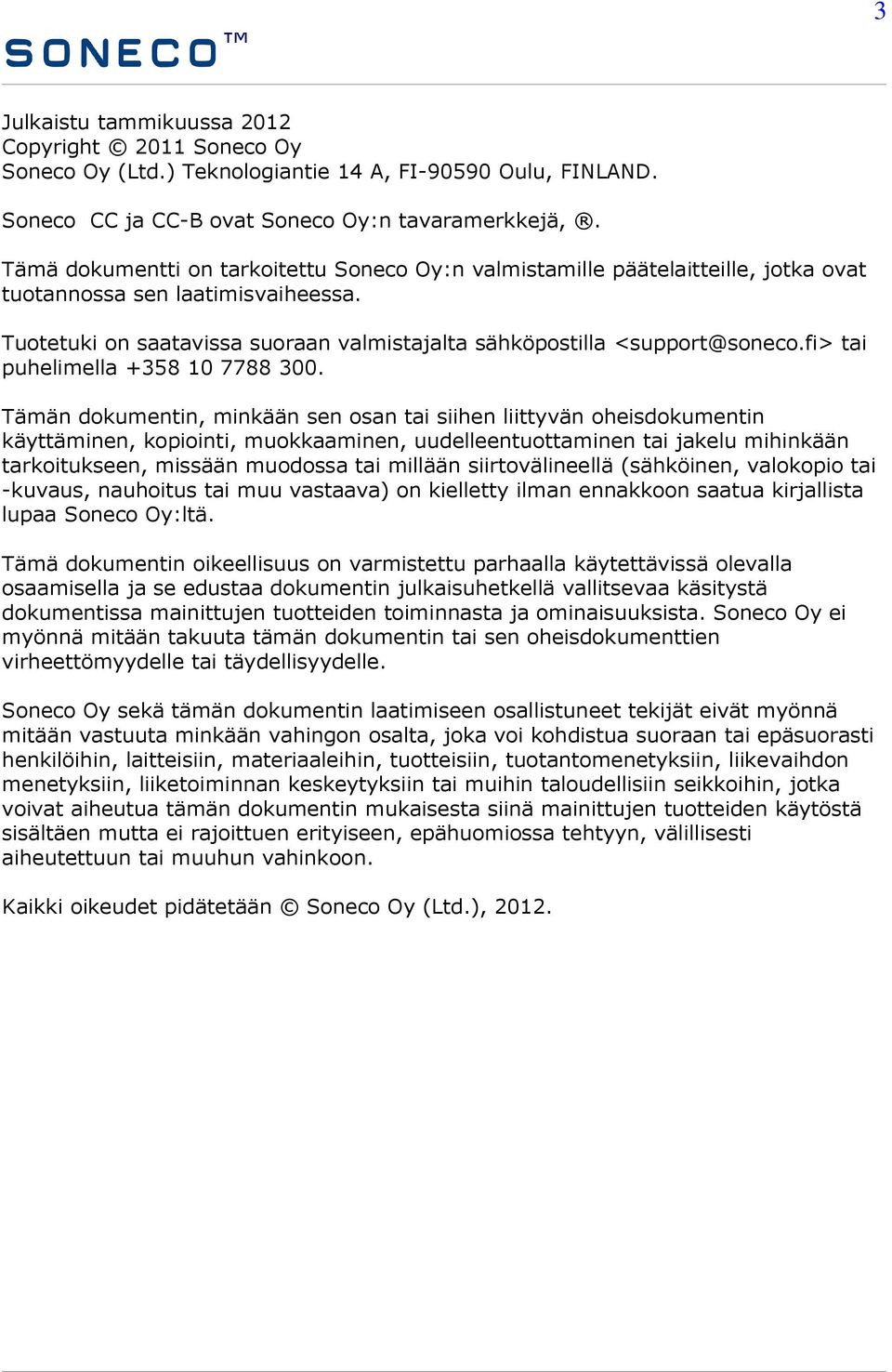 3

SONECO™

Julkaistu tammikuussa 2012
Copyright © 2011 Soneco Oy
Soneco Oy (Ltd.) Teknologiantie 14 A, FI-90590 Oulu, FINLAND.

Soneco CC ja CC-B ovat Soneco Oy:n tavaramerkkejä, ®.

Tämä dokumentti on tarkoitettu Soneco Oy:n valmistamille päätelaitteille, jotka ovat tuotannossa sen laatimisvaiheessa.

Tuotetuki on saatavissa suoraan valmistajalta sähköpostilla <support@soneco.fi> tai puhelimella +358 10 7788 300.

Tämän dokumentin, minkään sen osan tai siihen liittyvän oheisdokumentin käyttäminen, kopiointi, muokkaaminen, uudelleentuottaminen tai jakelu mihinkään tarkoitukseen, missään muodossa tai millään siirtovälineellä (sähköinen, valokopio tai -kuvaus, nauhoitus tai muu vastaava) on kielletty ilman ennakkoon saatua kirjallista lupaa Soneco Oy:ltä.

Tämä dokumentin oikeellisuus on varmistettu parhaalla käytettävissä olevalla osaamisella ja se edustaa dokumentin julkaisuhetkellä vallitsevaa käsitystä dokumentissa mainittujen tuotteiden toiminnasta ja ominaisuuksista. Soneco Oy ei myönnä mitään takuuta tämän dokumentin tai sen oheisdokumenttien virheettömyydelle tai täydellisyydelle.

Soneco Oy sekä tämän dokumentin laatimiseen osallistuneet tekijät eivät myönnä mitään vastuuta minkään vahingon osalta, joka voi kohdistua suoraan tai epäsuorasti henkilöihin, laitteisiin, materiaaleihin, tuotteisiin, tuotantomenetyksiin, liikevaihdon menetyksiin, liiketoiminnan keskeytyksiin tai muihin taloudellisiin seikkoihin, jotka voivat aiheutua tämän dokumentin mukaisesta siinä mainittujen tuotteiden käytöstä sisältäen mutta ei rajoittuen erityiseen, epähuomiossa tehtyyn, välillisesti aiheutettuun tai muuhun vahinkoon.

Kaikki oikeudet pidätetään © Soneco Oy (Ltd.), 2012.